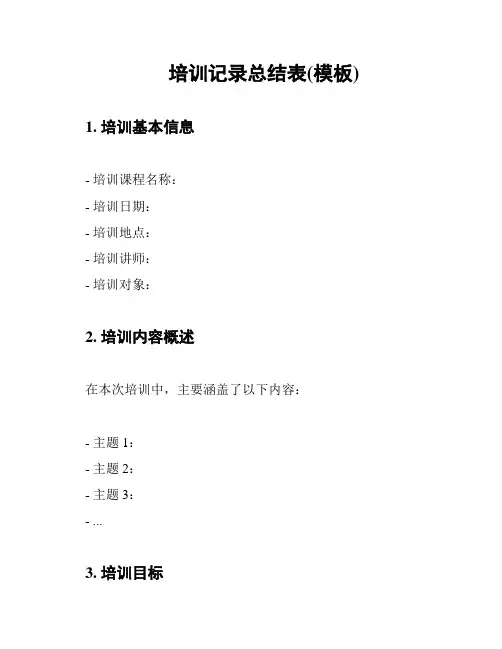 培训记录总结表(模板)

1. 培训基本信息

- 培训课程名称：
- 培训日期：
- 培训地点：
- 培训讲师：
- 培训对象：

2. 培训内容概述

在本次培训中，主要涵盖了以下内容：

- 主题 1：
- 主题 2：
- 主题 3：
- ...

3. 培训目标